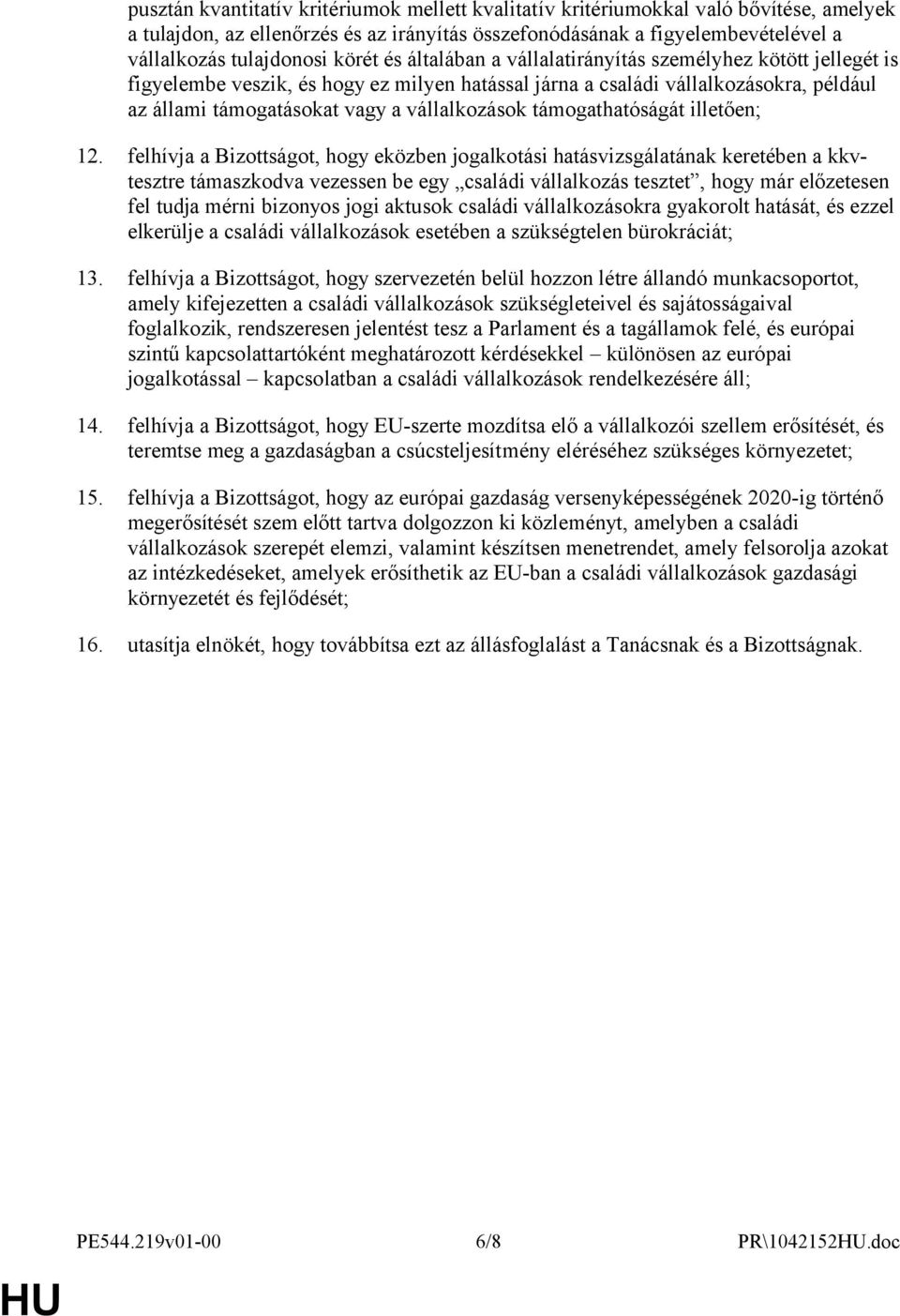 pusztán kvantitatív kritériumok mellett kvalitatív kritériumokkal való bővítése, amelyek a tulajdon, az ellenőrzés és az irányítás összefonódásának a figyelembevételével a vállalkozás tulajdonosi körét és általában a vállalatirányítás személyhez kötött jellegét is figyelembe veszik, és hogy ez milyen hatással járna a családi vállalkozásokra, például az állami támogatásokat vagy a vállalkozások támogathatóságát illetően;

12. felhívja a Bizottságot, hogy eközben jogalkotási hatásvizsgálatának keretében a kkv-tesztre támaszkodva vezessen be egy „családi vállalkozás tesztet”, hogy már előzetesen fel tudja mérni bizonyos jogi aktusok családi vállalkozásokra gyakorolt hatását, és ezzel elkerülje a családi vállalkozások esetében a szükségtelen bürokráciát;

13. felhívja a Bizottságot, hogy szervezetén belül hozzon létre állandó munkacsoportot, amely kifejezetten a családi vállalkozások szükségleteivel és sajátosságaival foglalkozik, rendszeresen jelentést tesz a Parlament és a tagállamok felé, és európai szintű kapcsolattartóként meghatározott kérdésekkel – különösen az európai jogalkotással – kapcsolatban a családi vállalkozások rendelkezésére áll;

14. felhívja a Bizottságot, hogy EU-szerte mozdítsa elő a vállalkozói szellem erősítését, és teremtse meg a gazdaságban a csúcsteljesítmény eléréséhez szükséges környezetet;

15. felhívja a Bizottságot, hogy az európai gazdaság versenyképességének 2020-ig történő megerősítését szem előtt tartva dolgozzon ki közleményt, amelyben a családi vállalkozások szerepét elemzi, valamint készítsen menetrendet, amely felsorolja azokat az intézkedéseket, amelyek erősíthetik az EU-ban a családi vállalkozások gazdasági környezetét és fejlődését;

16. utasítja elnökét, hogy továbbítsa ezt az állásfoglalást a Tanácsnak és a Bizottságnak.

PE544.219v01-00 6/8 PR\1042152HU.doc

HU